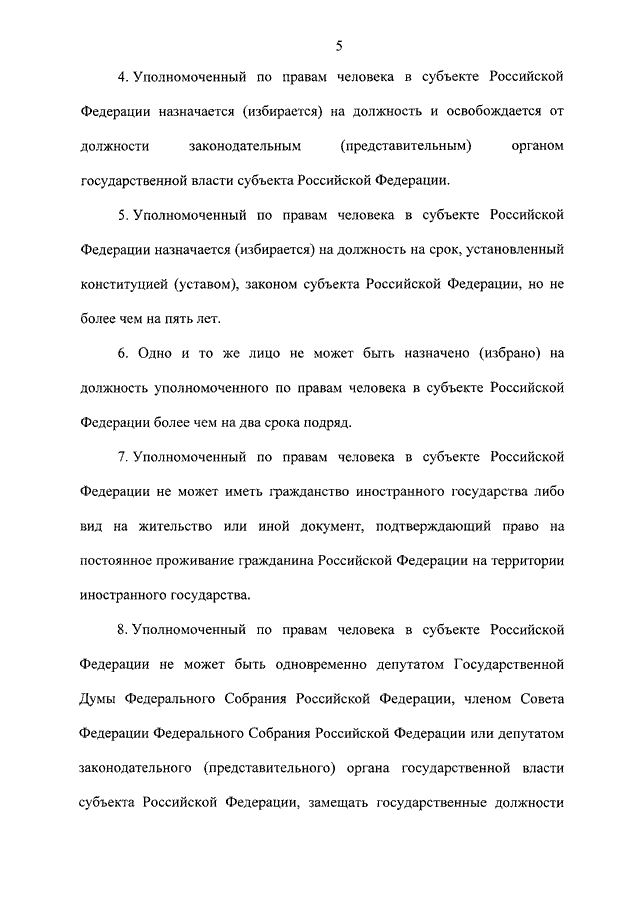 5

4. Уполномоченный по правам человека в субъекте Российской Федерации назначается (избирается) на должность и освобождается от должности законодательным (представительным) органом государственной власти субъекта Российской Федерации.

5. Уполномоченный по правам человека в субъекте Российской Федерации назначается (избирается) на должность на срок, установленный конституцией (уставом), законом субъекта Российской Федерации, но не более чем на пять лет.

6. Одно и то же лицо не может быть назначено (избрано) на должность уполномоченного по правам человека в субъекте Российской Федерации более чем на два срока подряд.

7. Уполномоченный по правам человека в субъекте Российской Федерации не может иметь гражданство иностранного государства либо вид на жительство или иной документ, подтверждающий право на постоянное проживание гражданина Российской Федерации на территории иностранного государства.

8. Уполномоченный по правам человека в субъекте Российской Федерации не может быть одновременно депутатом Государственной Думы Федерального Собрания Российской Федерации, членом Совета Федерации Федерального Собрания Российской Федерации или депутатом законодательного (представительного) органа государственной власти субъекта Российской Федерации, замещать государственные должности